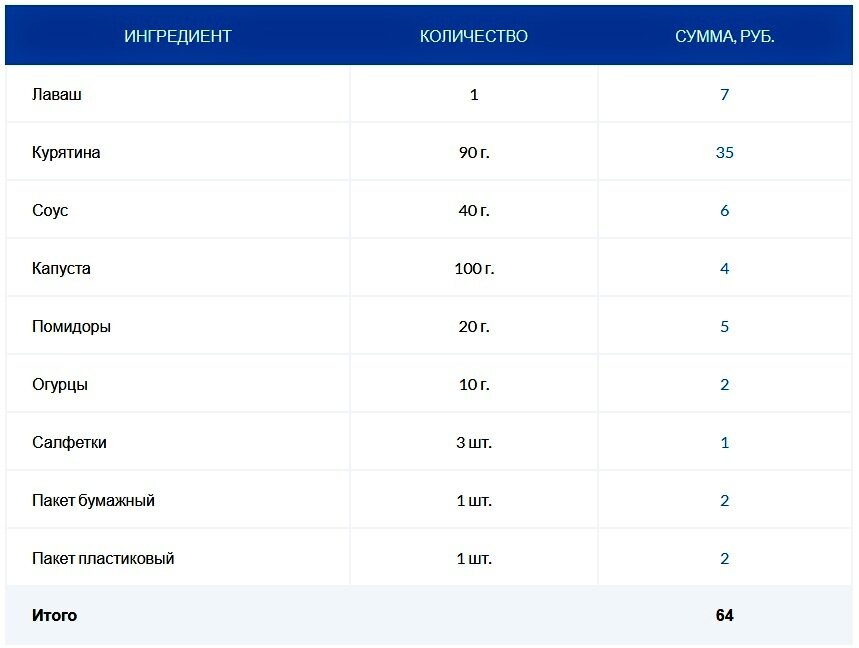 | ИНГРЕДИЕНТ | КОЛИЧЕСТВО | СУММА, РУБ. |
|---|---|---|
| Лаваш | 1 | 7 |
| Курятина | 90 г. | 35 |
| Соус | 40 г. | 6 |
| Капуста | 100 г. | 4 |
| Помидоры | 20 г. | 5 |
| Огурцы | 10 г. | 2 |
| Салфетки | 3 шт. | 1 |
| Пакет бумажный | 1 шт. | 2 |
| Пакет пластиковый | 1 шт. | 2 |
| Итого | | 64 |